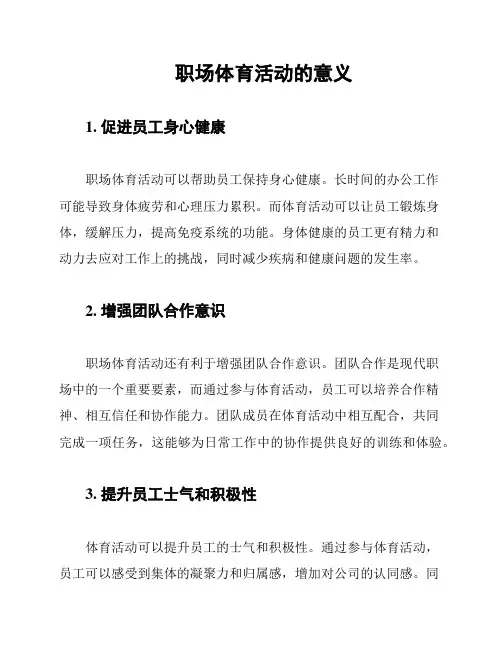 职场体育活动的意义

1. 促进员工身心健康

职场体育活动可以帮助员工保持身心健康。长时间的办公工作可能导致身体疲劳和心理压力累积。而体育活动可以让员工锻炼身体，缓解压力，提高免疫系统的功能。身体健康的员工更有精力和动力去应对工作上的挑战，同时减少疾病和健康问题的发生率。

2. 增强团队合作意识

职场体育活动还有利于增强团队合作意识。团队合作是现代职场中的一个重要要素，而通过参与体育活动，员工可以培养合作精神、相互信任和协作能力。团队成员在体育活动中相互配合，共同完成一项任务，这能够为日常工作中的协作提供良好的训练和体验。

3. 提升员工士气和积极性

体育活动可以提升员工的士气和积极性。通过参与体育活动，员工可以感受到集体的凝聚力和归属感，增加对公司的认同感。同